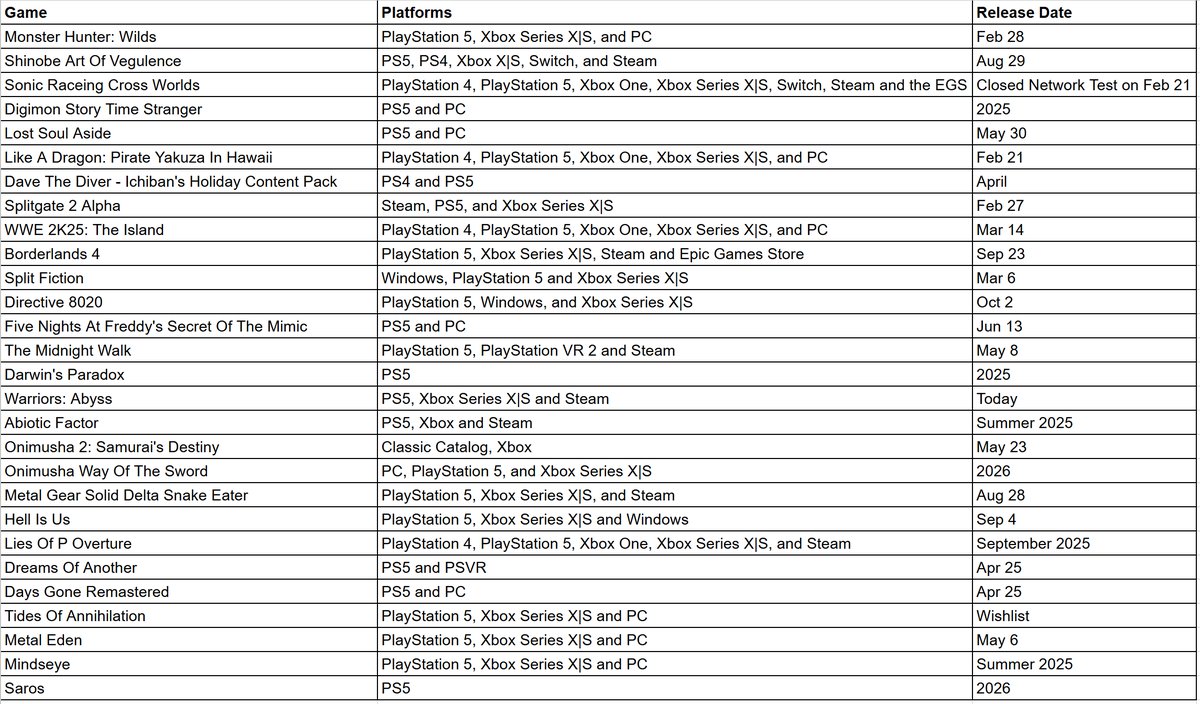 | Game | Platforms | Release Date |
|---|---|---|
| Monster Hunter: Wilds | PlayStation 5, Xbox Series X\|S, and PC | Feb 28 |
| Shinobe Art Of Vegulence | PS5, PS4, Xbox X\|S, Switch, and Steam | Aug 29 |
| Sonic Raceing Cross Worlds | PlayStation 4, PlayStation 5, Xbox One, Xbox Series X\|S, Switch, Steam and the EGS | Closed Network Test on Feb 21 |
| Digimon Story Time Stranger | PS5 and PC | 2025 |
| Lost Soul Aside | PS5 and PC | May 30 |
| Like A Dragon: Pirate Yakuza In Hawaii | PlayStation 4, PlayStation 5, Xbox One, Xbox Series X\|S, and PC | Feb 21 |
| Dave The Diver - Ichiban's Holiday Content Pack | PS4 and PS5 | April |
| Splitgate 2 Alpha | Steam, PS5, and Xbox Series X\|S | Feb 27 |
| WWE 2K25: The Island | PlayStation 4, PlayStation 5, Xbox One, Xbox Series X\|S, and PC | Mar 14 |
| Borderlands 4 | PlayStation 5, Xbox Series X\|S, Steam and Epic Games Store | Sep 23 |
| Split Fiction | Windows, PlayStation 5 and Xbox Series X\|S | Mar 6 |
| Directive 8020 | PlayStation 5, Windows, and Xbox Series X\|S | Oct 2 |
| Five Nights At Freddy's Secret Of The Mimic | PS5 and PC | Jun 13 |
| The Midnight Walk | PlayStation 5, PlayStation VR 2 and Steam | May 8 |
| Darwin's Paradox | PS5 | 2025 |
| Warriors: Abyss | PS5, Xbox Series X\|S and Steam | Today |
| Abiotic Factor | PS5, Xbox and Steam | Summer 2025 |
| Onimusha 2: Samurai's Destiny | Classic Catalog, Xbox | May 23 |
| Onimusha Way Of The Sword | PC, PlayStation 5, and Xbox Series X\|S | 2026 |
| Metal Gear Solid Delta Snake Eater | PlayStation 5, Xbox Series X\|S, and Steam | Aug 28 |
| Hell Is Us | PlayStation 5, Xbox Series X\|S and Windows | Sep 4 |
| Lies Of P Overture | PlayStation 4, PlayStation 5, Xbox One, Xbox Series X\|S, and Steam | September 2025 |
| Dreams Of Another | PS5 and PSVR | Apr 25 |
| Days Gone Remastered | PS5 and PC | Apr 25 |
| Tides Of Annihilation | PlayStation 5, Xbox Series X\|S and PC | Wishlist |
| Metal Eden | PlayStation 5, Xbox Series X\|S and PC | May 6 |
| Mindseye | PlayStation 5, Xbox Series X\|S and PC | Summer 2025 |
| Saros | PS5 | 2026 |